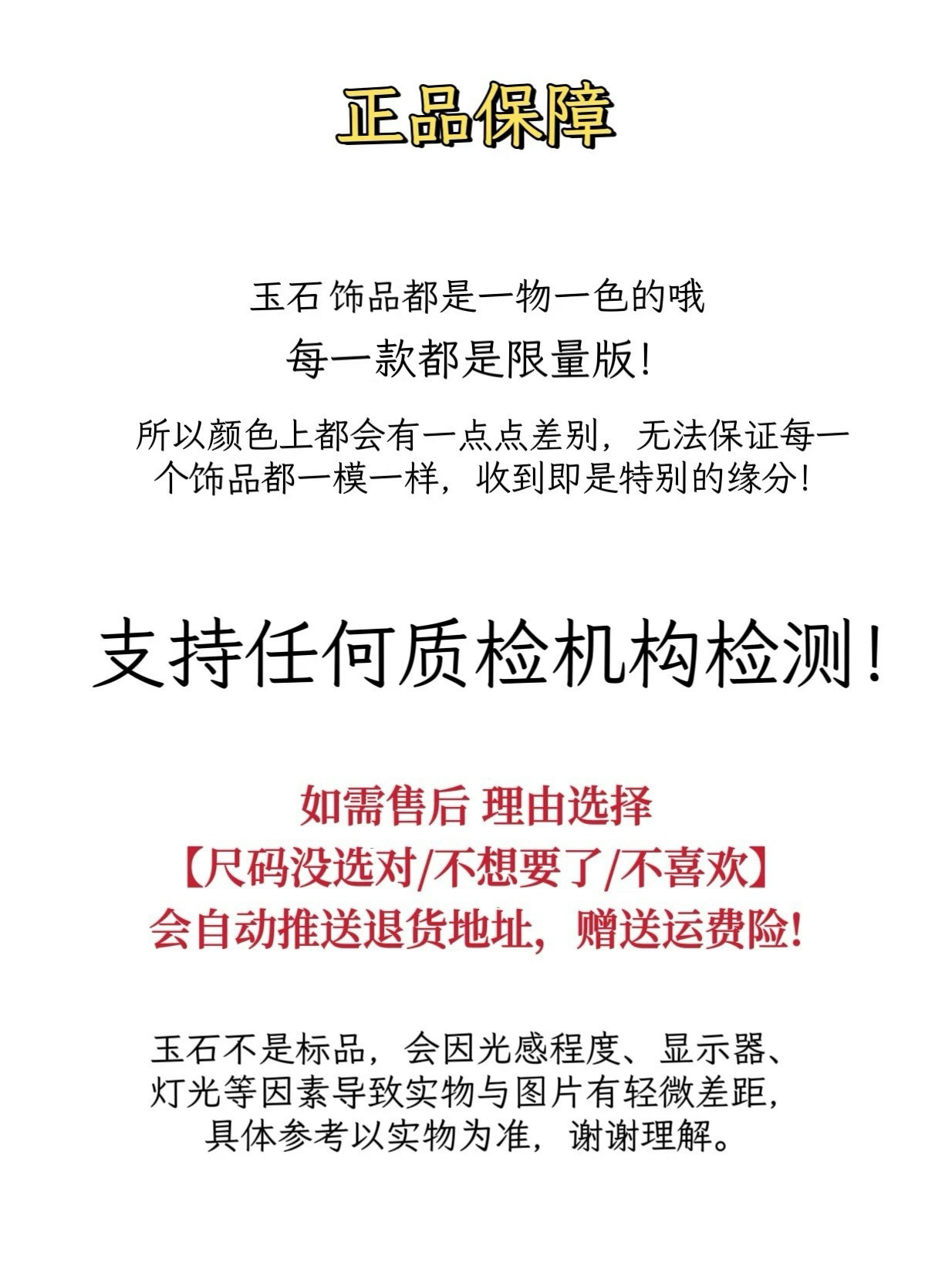 正品保障

玉石 饰品都是一物一色的哦

每一款都是限量版!

所以颜色上都会有一点点差别，无法保证每一个饰品都一模一样，收到即是特别的缘分!

支持任何质检机构检测!

如需售后 理由选择
【尺码没选对/不想要了/不喜欢】
会自动推送退货地址，赠送运费险!

玉石不是标品，会因光感程度、显示器、灯光等因素导致实物与图片有轻微差距，具体参考以实物为准，谢谢理解。